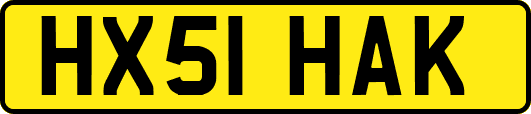 HX51 HAK